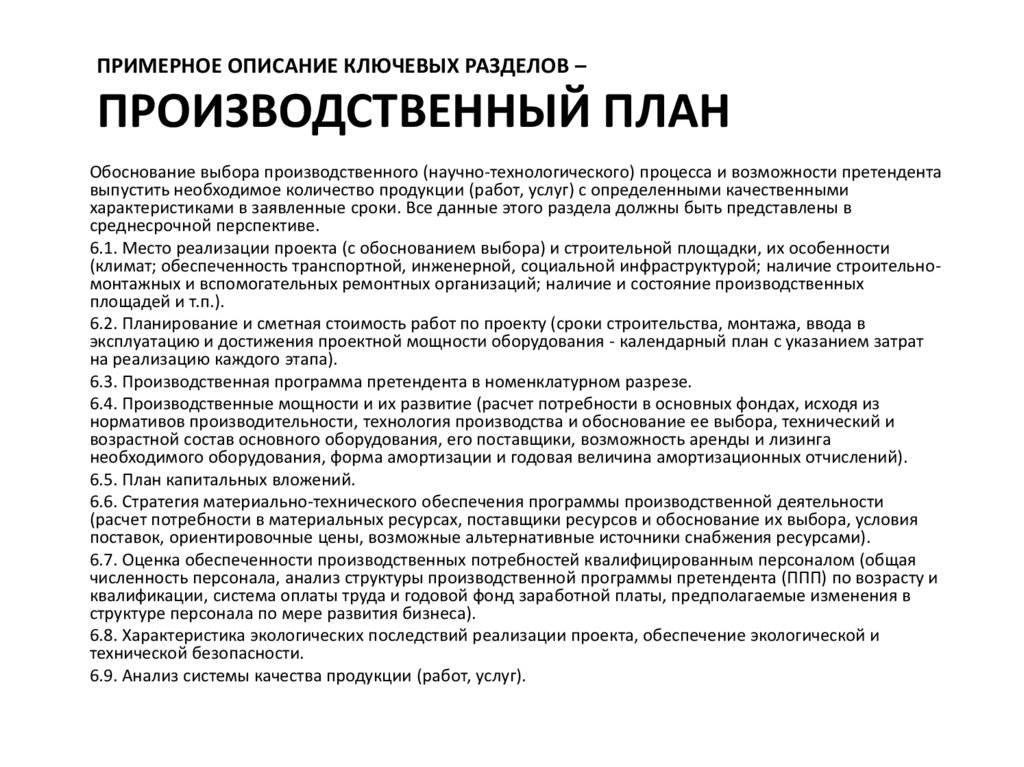 ПРИМЕРНОЕ ОПИСАНИЕ КЛЮЧЕВЫХ РАЗДЕЛОВ –
ПРОИЗВОДСТВЕННЫЙ ПЛАН

Обоснование выбора производственного (научно-технологического) процесса и возможности претендента выпустить необходимое количество продукции (работ, услуг) с определенными качественными характеристиками в заявленные сроки. Все данные этого раздела должны быть представлены в среднесрочной перспективе.

6.1. Место реализации проекта (с обоснованием выбора) и строительной площадки, их особенности (климат; обеспеченность транспортной, инженерной, социальной инфраструктурой; наличие строительно-монтажных и вспомогательных ремонтных организаций; наличие и состояние производственных площадей и т.п.).

6.2. Планирование и сметная стоимость работ по проекту (сроки строительства, монтажа, ввода в эксплуатацию и достижения проектной мощности оборудования - календарный план с указанием затрат на реализацию каждого этапа).

6.3. Производственная программа претендента в номенклатурном разрезе.

6.4. Производственные мощности и их развитие (расчет потребности в основных фондах, исходя из нормативов производительности, технология производства и обоснование ее выбора, технический и возрастной состав основного оборудования, его поставщики, возможность аренды и лизинга необходимого оборудования, форма амортизации и годовая величина амортизационных отчислений).

6.5. План капитальных вложений.

6.6. Стратегия материально-технического обеспечения программы производственной деятельности (расчет потребности в материальных ресурсах, поставщики ресурсов и обоснование их выбора, условия поставок, ориентировочные цены, возможные альтернативные источники снабжения ресурсами).

6.7. Оценка обеспеченности производственных потребностей квалифицированным персоналом (общая численность персонала, анализ структуры производственной программы претендента (ППП) по возрасту и квалификации, система оплаты труда и годовой фонд заработной платы, предполагаемые изменения в структуре персонала по мере развития бизнеса).

6.8. Характеристика экологических последствий реализации проекта, обеспечение экологической и технической безопасности.

6.9. Анализ системы качества продукции (работ, услуг).